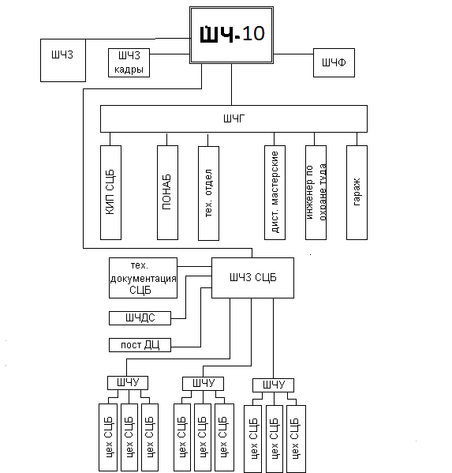 ШЧ-10

ШЧЗ

ШЧЗ кадры

ШЧФ

ШЧГ

КИП СЦБ

ПОНАБ

тех. отдел

дист. мастерские

инженер по охране туда

гараж

тех. документация СЦБ

ШЧЗ СЦБ

ШЧДС

пост ДЦ

ШЧУ

ШЧУ

ШЧУ

цех СЦБ

цех СЦБ

цех СЦБ

цех СЦБ

цех СЦБ

цех СЦБ

цех СЦБ

цех СЦБ

цех СЦБ